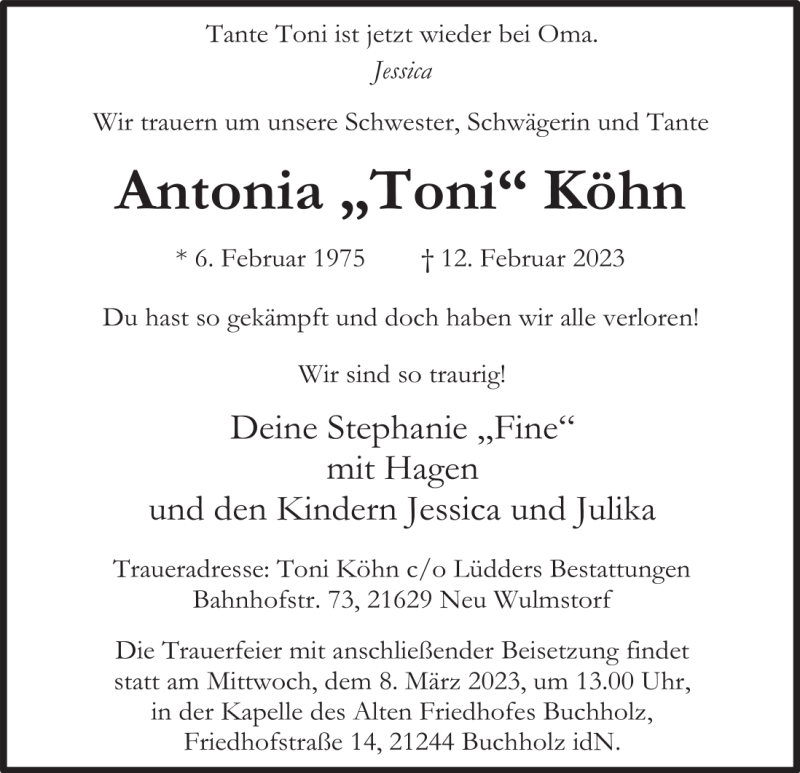 Tante Toni ist jetzt wieder bei Oma.
Jessica

Wir trauern um unsere Schwester, Schwägerin und Tante

Antonia „Toni“ Köhn

* 6. Februar 1975 † 12. Februar 2023

Du hast so gekämpft und doch haben wir alle verloren!

Wir sind so traurig!

Deine Stephanie „Fine“
mit Hagen
und den Kindern Jessica und Julika

Traueradresse: Toni Köhn c/o Lüdders Bestattungen
Bahnhofstr. 73, 21629 Neu Wulmstorf

Die Trauerfeier mit anschließender Beisetzung findet statt am Mittwoch, dem 8. März 2023, um 13.00 Uhr, in der Kapelle des Alten Friedhofes Buchholz, Friedhofstraße 14, 21244 Buchholz idN.